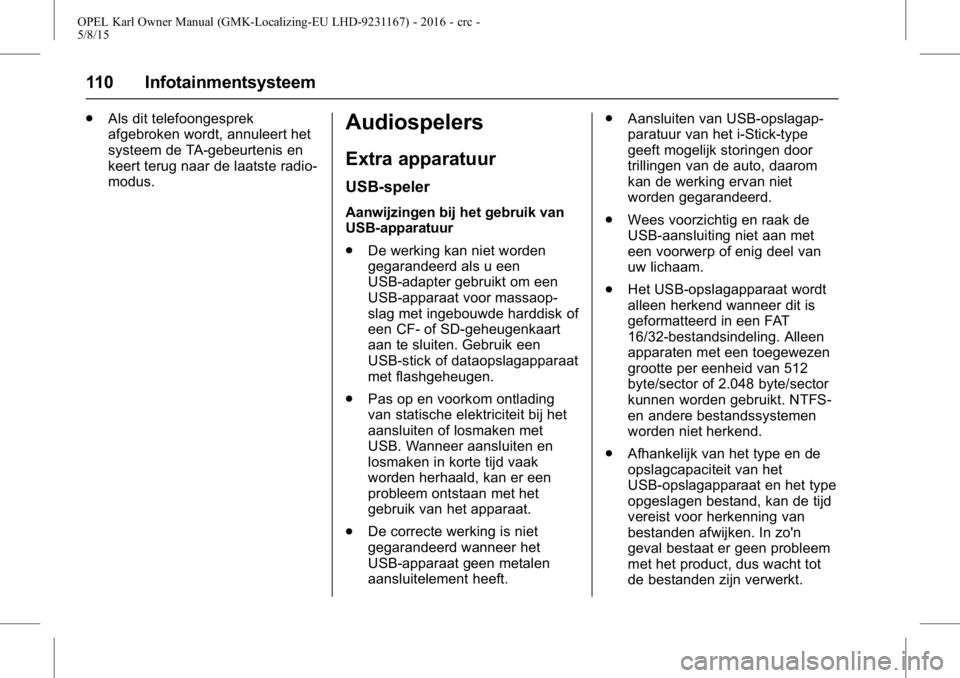 OPEL Karl Owner Manual (GMK-Localizing-EU LHD-9231167) - 2016 - crc - 5/8/15

110 Infotainmentsysteem

● Als dit telefoongesprek afgebroken wordt, annuleert het systeem de TA-gebeurtenis en keert terug naar de laatste radiomodus.

Audiospelers

Extra apparatuur

USB-speler

Aanwijzingen bij het gebruik van USB-apparatuur

● De werking kan niet worden gegarandeerd als u een USB-adapter gebruikt om een USB-apparaat voor massaopslag met ingebouwde harddisk of een CF- of SD-geheugenkaart aan te sluiten. Gebruik een USB-stick of dataopslagapparaat met flashgeheugen.

● Pas op en voorkom ontlading van statische elektriciteit bij het aansluiten of losmaken met USB. Wanneer aansluiten en losmaken in korte tijd vaak worden herhaald, kan er een probleem ontstaan met het gebruik van het apparaat.

● De correcte werking is niet gegarandeerd wanneer het USB-apparaat geen metalen aansluitelement heeft.

● Aansluiten van USB-opslagapparatuur van het i-Stick-type geeft mogelijk storingen door trillingen van de auto, daarom kan de werking ervan niet worden gegarandeerd.

● Wees voorzichtig en raak de USB-aansluiting niet aan met een voorwerp of enig deel van uw lichaam.

● Het USB-opslagapparaat wordt alleen herkend wanneer dit is geformatteerd in een FAT 16/32-bestandsindeling. Alleen apparaten met een toegewezen grootte per eenheid van 512 byte/sector of 2.048 byte/sector kunnen worden gebruikt. NTFS- en andere bestandssystemen worden niet herkend.

● Afhankelijk van het type en de opslagcapaciteit van het USB-opslagapparaat en het type opgeslagen bestand, kan de tijd vereist voor herkenning van bestanden afwijken. In zo'n geval bestaat er geen probleem met het product, dus wacht tot de bestanden zijn verwerkt.

carmanualsonline.info